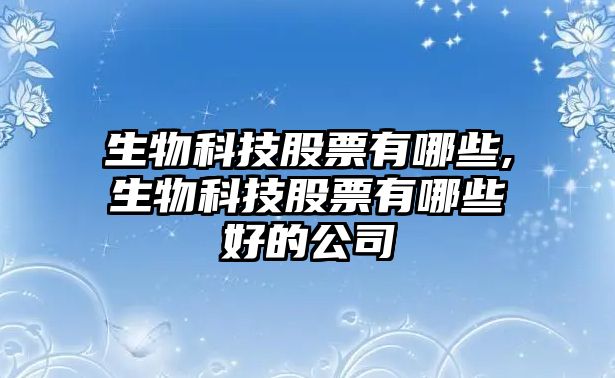 生物科技股票有哪些,生物科技股票有哪些好的公司